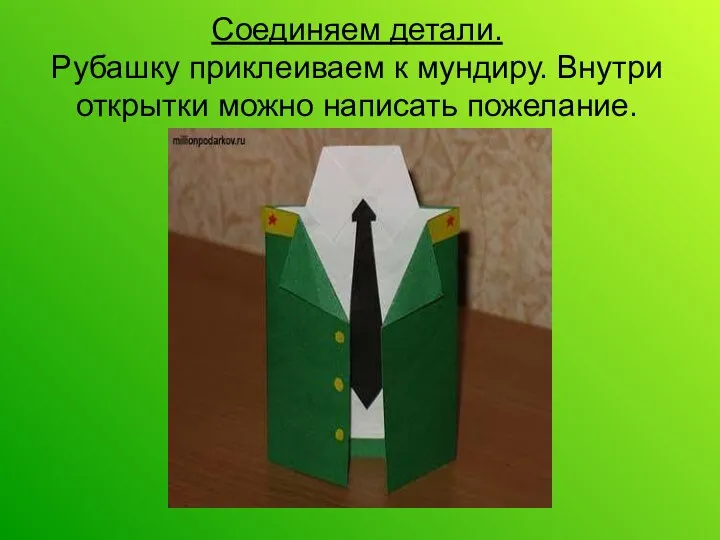 Соединяем детали.
Рубашку приклеиваем к мундиру. Внутри открытки можно написать пожелание.

millionpodarkov.ru